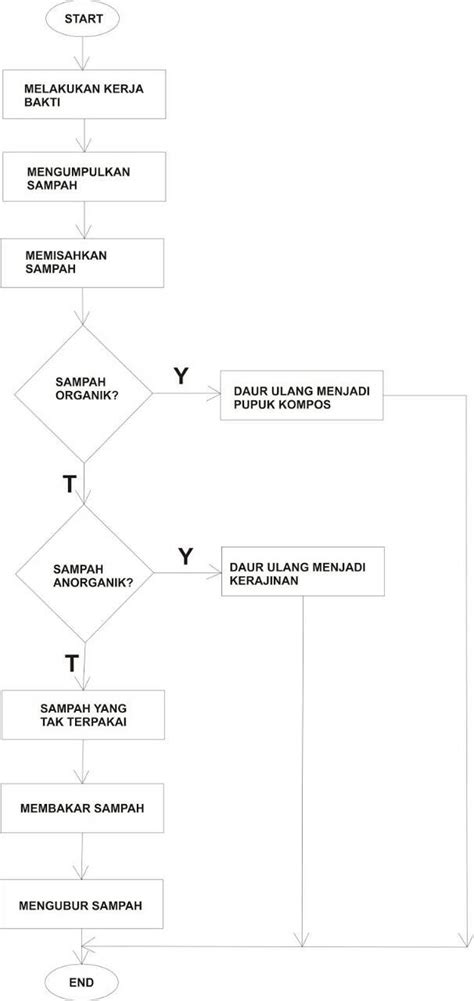 START

MELAKUKAN KERJA BAKTI

MENGUMPULKAN SAMPAH

MEMISAHKAN SAMPAH

SAMPAH ORGANIK?

Y

DAUR ULANG MENJADI PUPUK KOMPOS

T

SAMPAH ANORGANIK?

Y

DAUR ULANG MENJADI KERAJINAN

T

SAMPAH YANG TAK TERPAKAI

MEMBAKAR SAMPAH

MENGUBUR SAMPAH

END